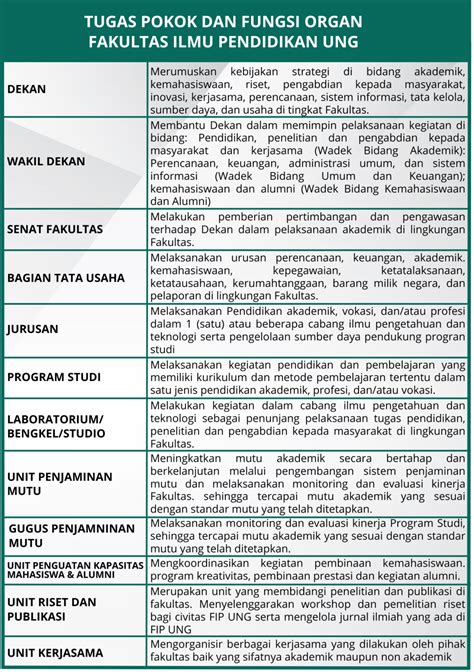 TUGAS POKOK DAN FUNGSI ORGAN
FAKULTAS ILMU PENDIDIKAN UNG

| | |
|---|---|
| DEKAN | Merumuskan kebijakan strategi di bidang akademik, kemahasiswaan, riset, pengabdian kepada masyarakat, inovasi, kerjasama, perencanaan, sistem informasi, tata kelola, sumber daya, dan usaha di tingkat Fakultas. |
| WAKIL DEKAN | Membantu Dekan dalam memimpin pelaksanaan kegiatan di bidang: Pendidikan, penelitian dan pengabdian kepada masyarakat dan kerjasama (Wadek Bidang Akademik): Perencanaan, keuangan, administrasi umum, dan sistem informasi (Wadek Bidang Umum dan Keuangan); kemahasiswaan dan alumni (Wadek Bidang Kemahasiswaan dan Alumni) |
| SENAT FAKULTAS | Melakukan pemberian pertimbangan dan pengawasan terhadap Dekan dalam pelaksanaan akademik di lingkungan Fakultas. |
| BAGIAN TATA USAHA | Melaksanakan urusan perencanaan, keuangan, akademik. kemahasiswaan, kepegawaian, ketatalaksanaan, ketatausahaan, kerumahtanggaan, barang milik negara, dan pelaporan di lingkungan Fakultas. |
| JURUSAN | Melaksanakan Pendidikan akademik, vokasi, dan/atau profesi dalam 1 (satu) atau beberapa cabang ilmu pengetahuan dan teknologi serta pengelolaan sumber daya pendukung program studi |
| PROGRAM STUDI | Melaksanakan kegiatan pendidikan dan pembelajaran yang memiliki kurikulum dan metode pembelajaran tertentu dalam satu jenis pendidikan akademik, profesi, dan/atau vokasi. |
| LABORATORIUM/ BENGKEL/STUDIO | Melakukan kegiatan dalam cabang ilmu pengetahuan dan teknologi sebagai penunjang pelaksanaan tugas pendidikan, penelitian dan pengabdian kepada masyarakat di lingkungan Fakultas. |
| UNIT PENJAMINAN MUTU | Meningkatkan mutu akademik secara bertahap dan berkelanjutan melalui pengembangan sistem penjaminan mutu dan melaksanakan monitoring dan evaluasi kinerja Fakultas. sehingga tercapai mutu akademik yang sesuai dengan standar mutu yang telah ditetapkan. |
| GUGUS PENJAMNINAN MUTU | Melaksanakan monitoring dan evaluasi kinerja Program Studi, sehingga tercapai mutu akademik yang sesuai dengan standar mutu yang telah ditetapkan. |
| UNIT PENGUATAN KAPASITAS MAHASISWA & ALUMNI | Mengkoordinasikan kegiatan pembinaan kemahasiswaan. program kreativitas, pembinaan prestasi dan kegiatan alumni. |
| UNIT RISET DAN PUBLIKASI | Merupakan unit yang membidangi penelitian dan publikasi di fakultas. Menyelenggarakan workshop dan pemelitian riset bagi civitas FIP UNG serta mengelola jurnal ilmiah yang ada di FIP UNG |
| UNIT KERJASAMA | Mengorganisir berbagai kerjasama yang dilakukan oleh pihak fakultas baik yang sifatnya akademik maupun non akademik |